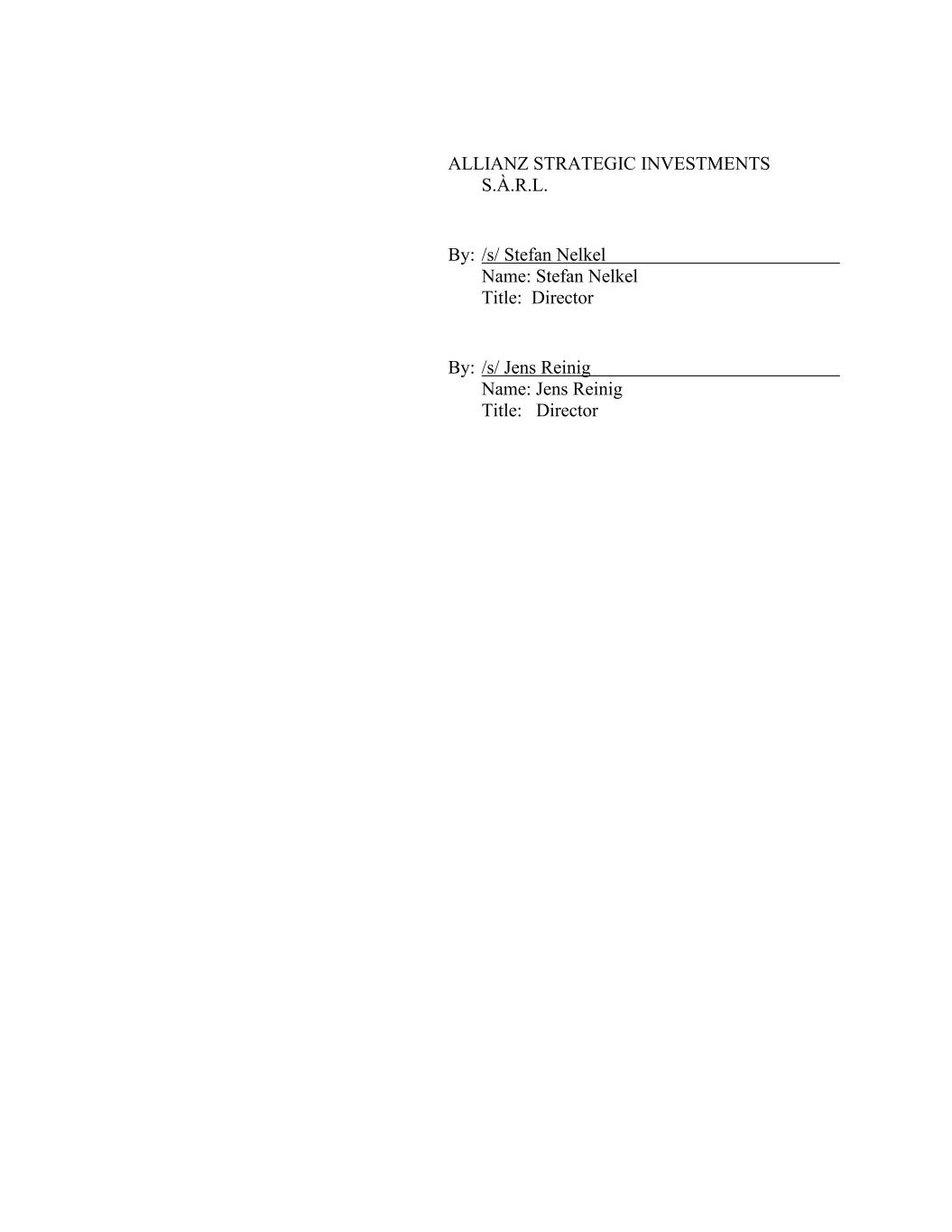 ALLIANZ STRATEGIC INVESTMENTS S.À.R.L.

By: /s/ Stefan Nelkel
Name: Stefan Nelkel
Title: Director

By: /s/ Jens Reinig
Name: Jens Reinig
Title: Director